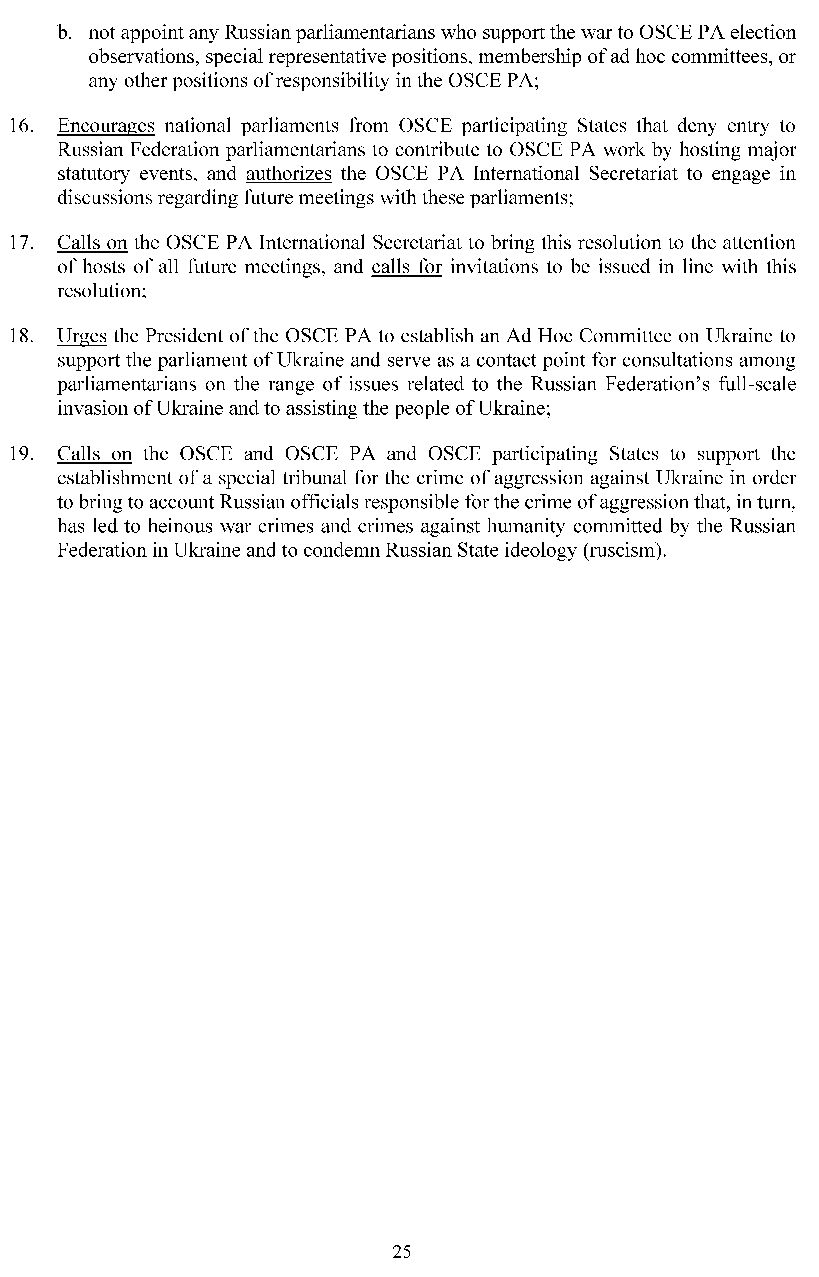 b. not appoint any Russian parliamentarians who support the war to OSCE PA election observations, special representative positions, membership of ad hoc committees, or any other positions of responsibility in the OSCE PA;

16. Encourages national parliaments from OSCE participating States that deny entry to Russian Federation parliamentarians to contribute to OSCE PA work by hosting major statutory events, and authorizes the OSCE PA International Secretariat to engage in discussions regarding future meetings with these parliaments;

17. Calls on the OSCE PA International Secretariat to bring this resolution to the attention of hosts of all future meetings, and calls for invitations to be issued in line with this resolution;

18. Urges the President of the OSCE PA to establish an Ad Hoc Committee on Ukraine to support the parliament of Ukraine and serve as a contact point for consultations among parliamentarians on the range of issues related to the Russian Federation's full-scale invasion of Ukraine and to assisting the people of Ukraine;

19. Calls on the OSCE and OSCE PA and OSCE participating States to support the establishment of a special tribunal for the crime of aggression against Ukraine in order to bring to account Russian officials responsible for the crime of aggression that, in turn, has led to heinous war crimes and crimes against humanity committed by the Russian Federation in Ukraine and to condemn Russian State ideology (ruscism).

25